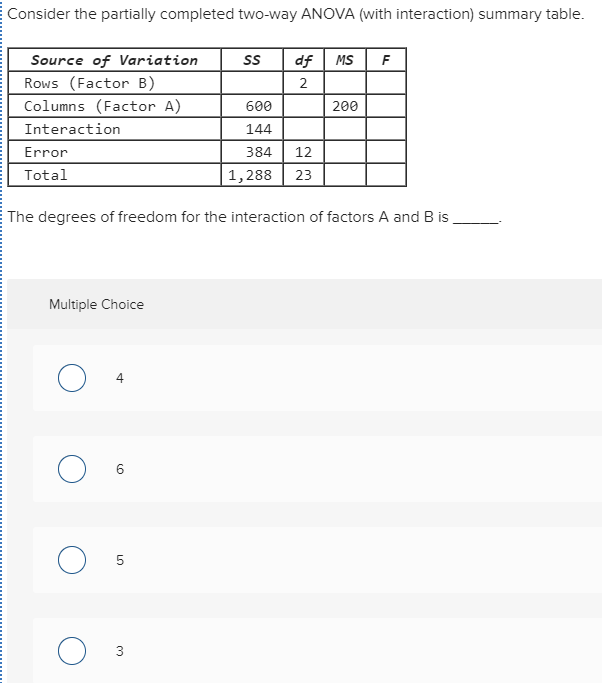 Consider the partially completed two-way ANOVA (with interaction) summary table.

| Source of Variation | SS | df | MS | F |
|---|---|---|---|---|
| Rows (Factor B) |  | 2 |  |  |
| Columns (Factor A) | 600 |  | 200 |  |
| Interaction | 144 |  |  |  |
| Error | 384 | 12 |  |  |
| Total | 1,288 | 23 |  |  |

The degrees of freedom for the interaction of factors A and B is ______.

Multiple Choice

4

6

5

3